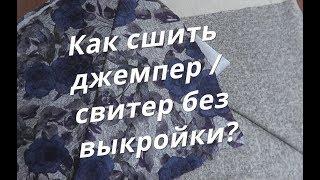 Как сшить джемпер / свитер без выкройки?